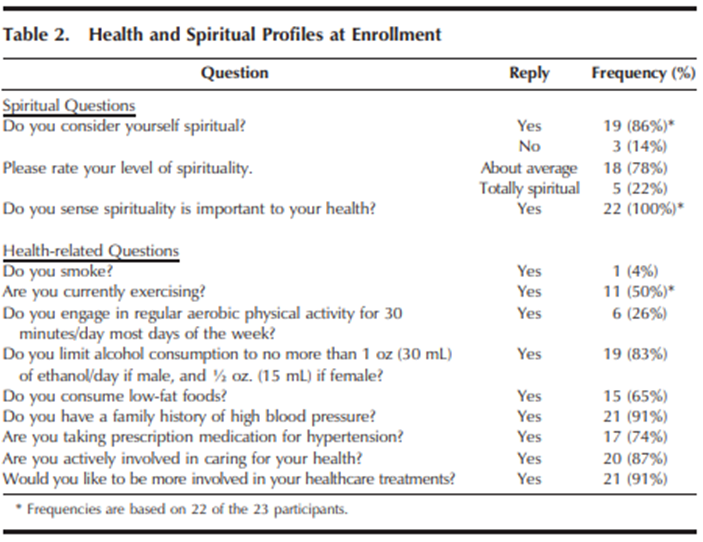 Table 2. Health and Spiritual Profiles at Enrollment

| Question | Reply | Frequency (%) |
|---|---|---|
| Spiritual Questions | | |
| Do you consider yourself spiritual? | Yes | 19 (86%)* |
| | No | 3 (14%) |
| Please rate your level of spirituality. | About average | 18 (78%) |
| | Totally spiritual | 5 (22%) |
| Do you sense spirituality is important to your health? | Yes | 22 (100%)* |
| Health-related Questions | | |
| Do you smoke? | Yes | 1 (4%) |
| Are you currently exercising? | Yes | 11 (50%)* |
| Do you engage in regular aerobic physical activity for 30 minutes/day most days of the week? | Yes | 6 (26%) |
| Do you limit alcohol consumption to no more than 1 oz (30 mL) of ethanol/day if male, and ½ oz. (15 mL) if female? | Yes | 19 (83%) |
| Do you consume low-fat foods? | Yes | 15 (65%) |
| Do you have a family history of high blood pressure? | Yes | 21 (91%) |
| Are you taking prescription medication for hypertension? | Yes | 17 (74%) |
| Are you actively involved in caring for your health? | Yes | 20 (87%) |
| Would you like to be more involved in your healthcare treatments? | Yes | 21 (91%) |

* Frequencies are based on 22 of the 23 participants.